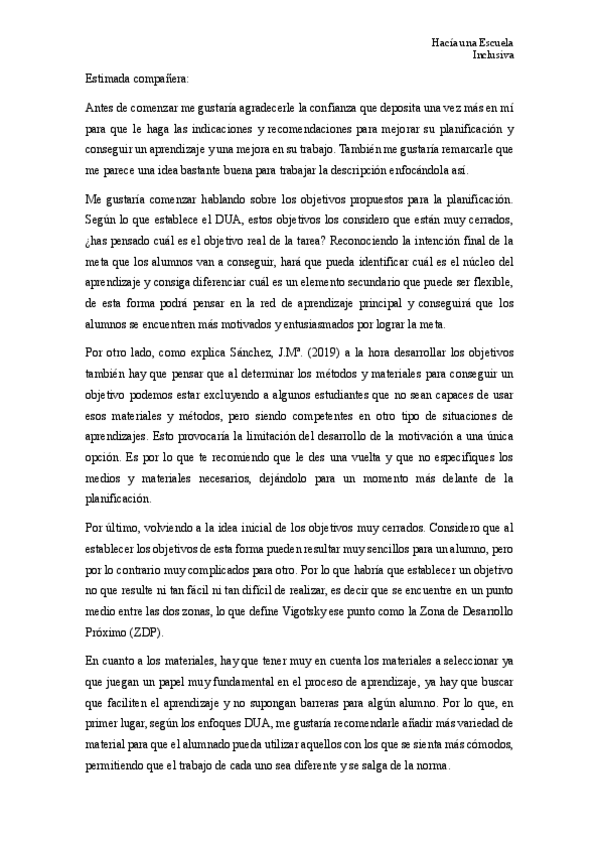 Hacia una Escuela
Inclusiva

Estimada compañera:

Antes de comenzar me gustaría agradecerle la confianza que deposita una vez más en mí para que le haga las indicaciones y recomendaciones para mejorar su planificación y conseguir un aprendizaje y una mejora en su trabajo. También me gustaría remarcarle que me parece una idea bastante buena para trabajar la descripción enfocándola así.

Me gustaría comenzar hablando sobre los objetivos propuestos para la planificación. Según lo que establece el DUA, estos objetivos los considero que están muy cerrados, ¿has pensado cuál es el objetivo real de la tarea? Reconociendo la intención final de la meta que los alumnos van a conseguir, hará que pueda identificar cuál es el núcleo del aprendizaje y consiga diferenciar cuál es un elemento secundario que puede ser flexible, de esta forma podrá pensar en la red de aprendizaje principal y conseguirá que los alumnos se encuentren más motivados y entusiasmados por lograr la meta.

Por otro lado, como explica Sánchez, J.Mª. (2019) a la hora desarrollar los objetivos también hay que pensar que al determinar los métodos y materiales para conseguir un objetivo podemos estar excluyendo a algunos estudiantes que no sean capaces de usar esos materiales y métodos, pero siendo competentes en otro tipo de situaciones de aprendizajes. Esto provocaría la limitación del desarrollo de la motivación a una única opción. Es por lo que te recomiendo que le des una vuelta y que no especifiques los medios y materiales necesarios, dejándolo para un momento más delante de la planificación.

Por último, volviendo a la idea inicial de los objetivos muy cerrados. Considero que al establecer los objetivos de esta forma pueden resultar muy sencillos para un alumno, pero por lo contrario muy complicados para otro. Por lo que habría que establecer un objetivo no que resulte ni tan fácil ni tan difícil de realizar, es decir que se encuentre en un punto medio entre las dos zonas, lo que define Vigotsky ese punto como la Zona de Desarrollo Próximo (ZDP).

En cuanto a los materiales, hay que tener muy en cuenta los materiales a seleccionar ya que juegan un papel muy fundamental en el proceso de aprendizaje, ya hay que buscar que faciliten el aprendizaje y no supongan barreras para algún alumno. Por lo que, en primer lugar, según los enfoques DUA, me gustaría recomendarle añadir más variedad de material para que el alumnado pueda utilizar aquellos con los que se sienta más cómodos, permitiendo que el trabajo de cada uno sea diferente y se salga de la norma.